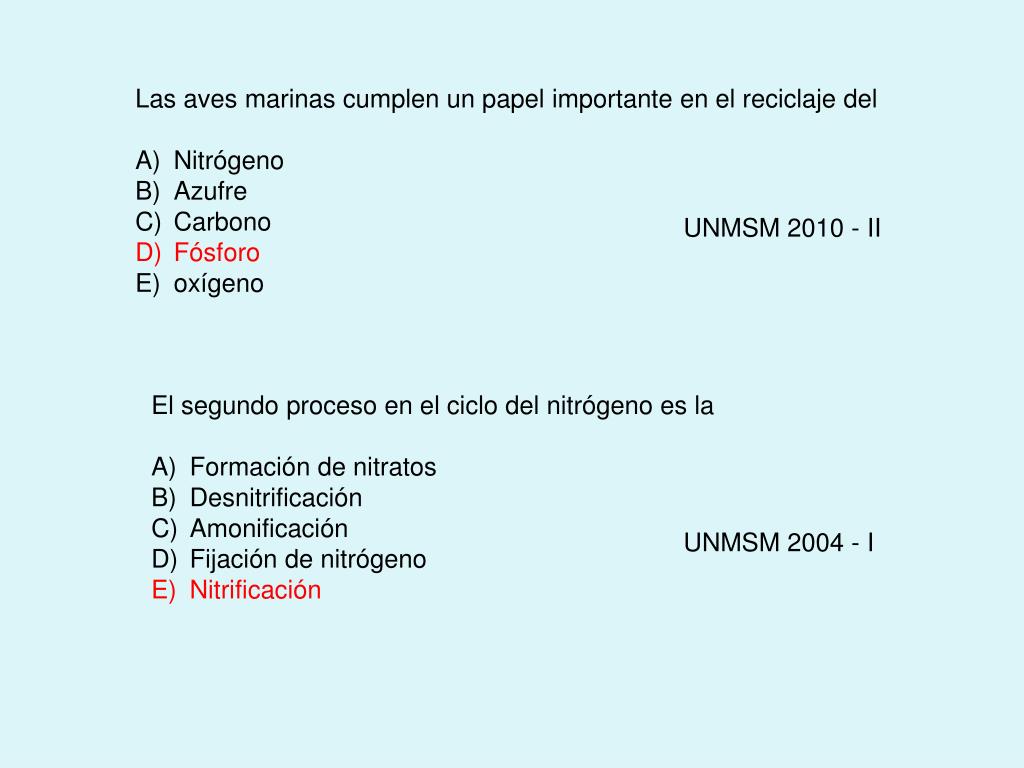 Las aves marinas cumplen un papel importante en el reciclaje del

A) Nitrógeno
B) Azufre
C) Carbono
D) Fósforo
E) oxígeno

UNMSM 2010 - II

El segundo proceso en el ciclo del nitrógeno es la

A) Formación de nitratos
B) Desnitrificación
C) Amonificación
D) Fijación de nitrógeno
E) Nitrificación

UNMSM 2004 - I